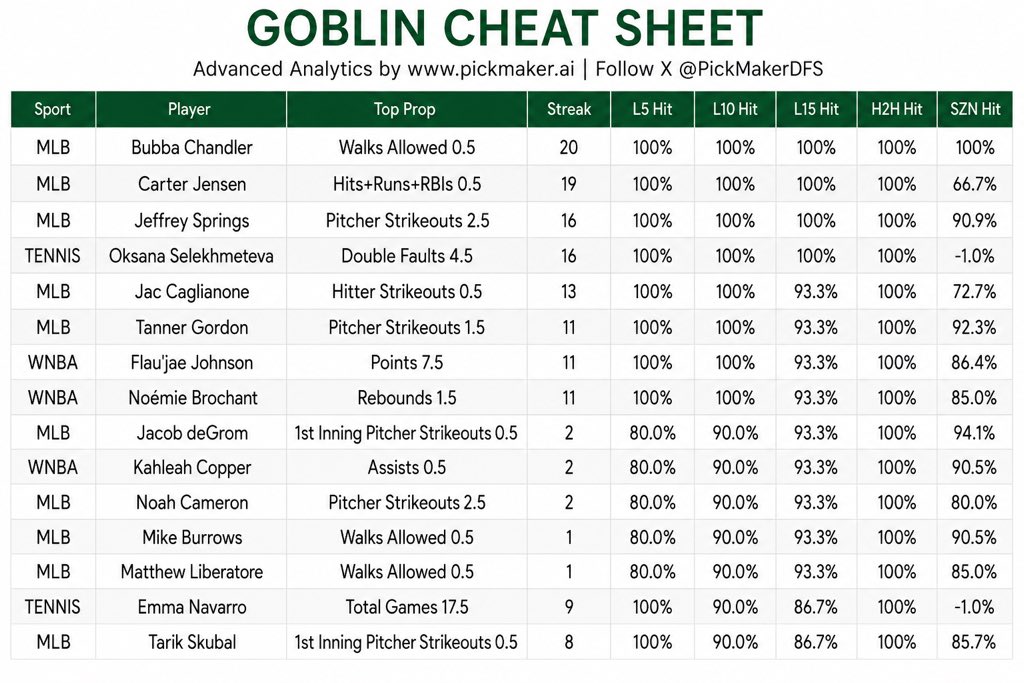 GOBLIN CHEAT SHEET

Advanced Analytics by www.pickmaker.ai | Follow X @PickMakerDFS

| Sport | Player | Top Prop | Streak | L5 Hit | L10 Hit | L15 Hit | H2H Hit | SZN Hit |
|---|---|---|---|---|---|---|---|---|
| MLB | Bubba Chandler | Walks Allowed 0.5 | 20 | 100% | 100% | 100% | 100% | 100% |
| MLB | Carter Jensen | Hits+Runs+RBIs 0.5 | 19 | 100% | 100% | 100% | 100% | 66.7% |
| MLB | Jeffrey Springs | Pitcher Strikeouts 2.5 | 16 | 100% | 100% | 100% | 100% | 90.9% |
| TENNIS | Oksana Selekhmeteva | Double Faults 4.5 | 16 | 100% | 100% | 100% | 100% | -1.0% |
| MLB | Jac Caglianone | Hitter Strikeouts 0.5 | 13 | 100% | 100% | 93.3% | 100% | 72.7% |
| MLB | Tanner Gordon | Pitcher Strikeouts 1.5 | 11 | 100% | 100% | 93.3% | 100% | 92.3% |
| WNBA | Flau'jae Johnson | Points 7.5 | 11 | 100% | 100% | 93.3% | 100% | 86.4% |
| WNBA | Noémie Brochant | Rebounds 1.5 | 11 | 100% | 100% | 93.3% | 100% | 85.0% |
| MLB | Jacob deGrom | 1st Inning Pitcher Strikeouts 0.5 | 2 | 80.0% | 90.0% | 93.3% | 100% | 94.1% |
| WNBA | Kahleah Copper | Assists 0.5 | 2 | 80.0% | 90.0% | 93.3% | 100% | 90.5% |
| MLB | Noah Cameron | Pitcher Strikeouts 2.5 | 2 | 80.0% | 90.0% | 93.3% | 100% | 80.0% |
| MLB | Mike Burrows | Walks Allowed 0.5 | 1 | 80.0% | 90.0% | 93.3% | 100% | 90.5% |
| MLB | Matthew Liberatore | Walks Allowed 0.5 | 1 | 80.0% | 90.0% | 93.3% | 100% | 85.0% |
| TENNIS | Emma Navarro | Total Games 17.5 | 9 | 100% | 90.0% | 86.7% | 100% | -1.0% |
| MLB | Tarik Skubal | 1st Inning Pitcher Strikeouts 0.5 | 8 | 100% | 90.0% | 86.7% | 100% | 85.7% |